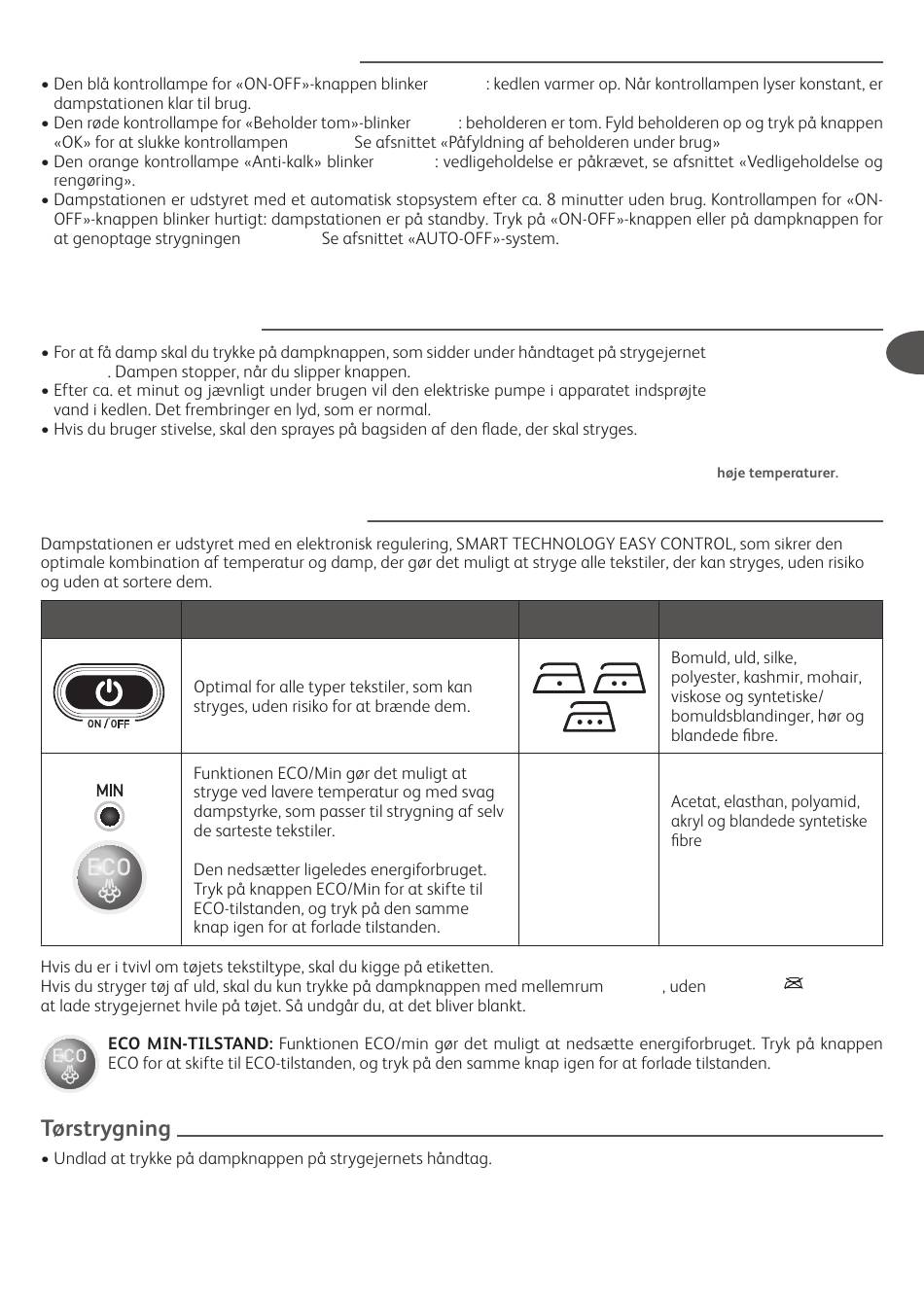 • Den blå kontrollampe for «ON-OFF»-knappen blinker : kedlen varmer op. Når kontrollampen lyser konstant, er dampstationen klar til brug.
• Den røde kontrollampe for «Beholder tom»-blinker : beholderen er tom. Fyld beholderen op og tryk på knappen «OK» for at slukke kontrollampen Se afsnittet «Påfyldning af beholderen under brug»
• Den orange kontrollampe «Anti-kalk» blinker : vedligeholdelse er påkrævet, se afsnittet «Vedligeholdelse og rengøring».
• Dampstationen er udstyret med et automatisk stopsystem efter ca. 8 minutter uden brug. Kontrollampen for «ON-OFF»-knappen blinker hurtigt: dampstationen er på standby. Tryk på «ON-OFF»-knappen eller på dampknappen for at genoptage strygningen Se afsnittet «AUTO-OFF»-system.

• For at få damp skal du trykke på dampknappen, som sidder under håndtaget på strygejernet . Dampen stopper, når du slipper knappen.
• Efter ca. et minut og jævnligt under brugen vil den elektriske pumpe i apparatet indsprøjte vand i kedlen. Det frembringer en lyd, som er normal.
• Hvis du bruger stivelse, skal den sprayes på bagsiden af den flade, der skal stryges.

høje temperaturer.

Dampstationen er udstyret med en elektronisk regulering, SMART TECHNOLOGY EASY CONTROL, som sikrer den optimale kombination af temperatur og damp, der gør det muligt at stryge alle tekstiler, der kan stryges, uden risiko og uden at sortere dem.

| | | | |
|---|---|---|---|
| ON / OFF | Optimal for alle typer tekstiler, som kan stryges, uden risiko for at brænde dem. | | Bomuld, uld, silke, polyester, kashmir, mohair, viskose og syntetiske/ bomuldsblandinger, hør og blandede fibre. |
| MIN ECO | Funktionen ECO/Min gør det muligt at stryge ved lavere temperatur og med svag dampstyrke, som passer til strygning af selv de sarteste tekstiler. Den nedsætter ligeledes energiforbruget. Tryk på knappen ECO/Min for at skifte til ECO-tilstanden, og tryk på den samme knap igen for at forlade tilstanden. | | Acetat, elasthan, polyamid, akryl og blandede syntetiske fibre |

Hvis du er i tvivl om tøjets tekstiltype, skal du kigge på etiketten.
Hvis du stryger tøj af uld, skal du kun trykke på dampknappen med mellemrum , uden at lade strygejernet hvile på tøjet. Så undgår du, at det bliver blankt.

ECO

ECO MIN-TILSTAND: Funktionen ECO/min gør det muligt at nedsætte energiforbruget. Tryk på knappen ECO for at skifte til ECO-tilstanden, og tryk på den samme knap igen for at forlade tilstanden.

Tørstrygning
• Undlad at trykke på dampknappen på strygejernets håndtag.